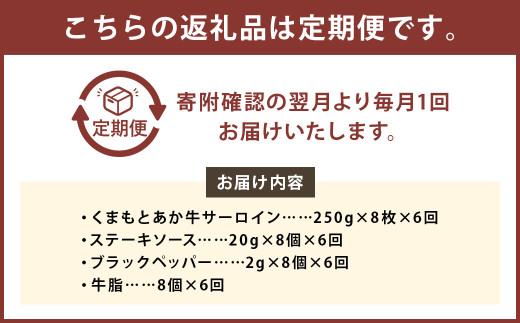 こちらの返礼品は定期便です。

定期便

寄附確認の翌月より毎月1回お届けいたします。

お届け内容

・くまもとあか牛サーロイン……250g×8枚×6回
・ステーキソース……20g×8個×6回
・ブラックペッパー……2g×8個×6回
・牛脂……8個×6回